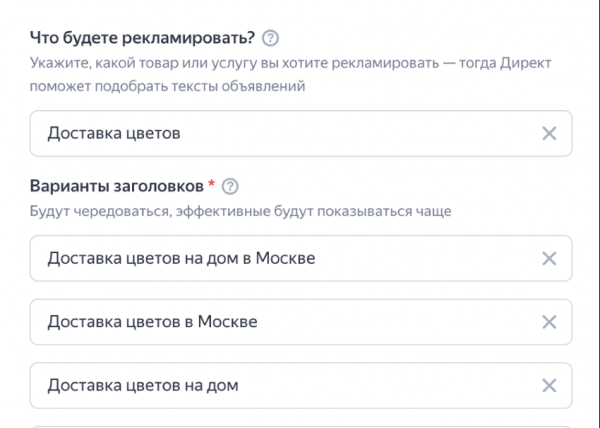 Что будете рекламировать? ?
Укажите, какой товар или услугу вы хотите рекламировать — тогда Директ поможет подобрать тексты объявлений

Доставка цветов ×

Варианты заголовков * ?
Будут чередоваться, эффективные будут показываться чаще

Доставка цветов на дом в Москве ×

Доставка цветов в Москве ×

Доставка цветов на дом ×